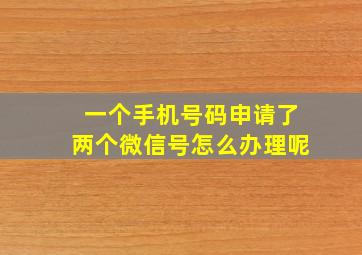 一个手机号码申请了
两个微信号怎么办理呢